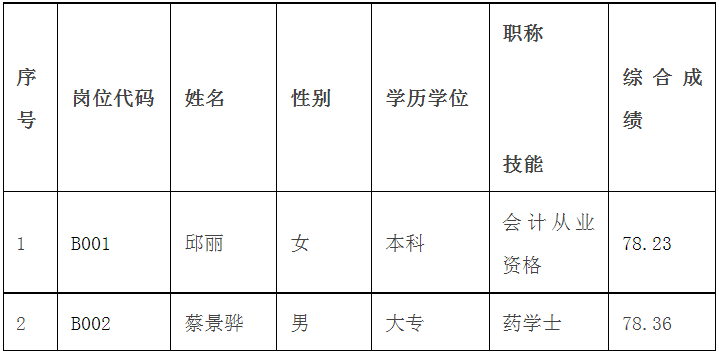 | 序号 | 岗位代码 | 姓名 | 性别 | 学历学位 | 职称 技能 | 综合成绩 |
|---|---|---|---|---|---|---|
| 1 | B001 | 邱丽 | 女 | 本科 | 会计从业资格 | 78.23 |
| 2 | B002 | 蔡景骅 | 男 | 大专 | 药学士 | 78.36 |